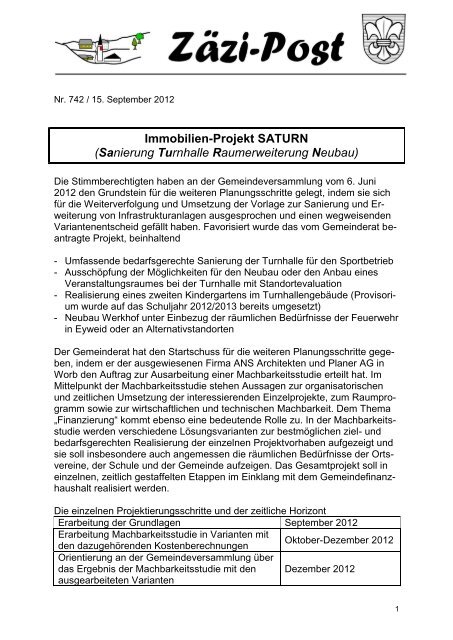 Zäzi-Post

Nr. 742 / 15. September 2012

Immobilien-Projekt SATURN
(Sanierung Turnhalle Raumerweiterung Neubau)

Die Stimmberechtigten haben an der Gemeindeversammlung vom 6. Juni 2012 den Grundstein für die weiteren Planungsschritte gelegt, indem sie sich für die Weiterverfolgung und Umsetzung der Vorlage zur Sanierung und Erweiterung von Infrastrukturanlagen ausgesprochen und einen wegweisenden Variantenentscheid gefällt haben. Favorisiert wurde das vom Gemeinderat beantragte Projekt, beinhaltend

- Umfassende bedarfsgerechte Sanierung der Turnhalle für den Sportbetrieb
- Ausschöpfung der Möglichkeiten für den Neubau oder den Anbau eines Veranstaltungsraumes bei der Turnhalle mit Standortevaluation
- Realisierung eines zweiten Kindergartens im Turnhallengebäude (Provisorium wurde auf das Schuljahr 2012/2013 bereits umgesetzt)
- Neubau Werkhof unter Einbezug der räumlichen Bedürfnisse der Feuerwehr in Eyweid oder an Alternativstandorten

Der Gemeinderat hat den Startschuss für die weiteren Planungsschritte gegeben, indem er der ausgewiesenen Firma ANS Architekten und Planer AG in Worb den Auftrag zur Ausarbeitung einer Machbarkeitsstudie erteilt hat. Im Mittelpunkt der Machbarkeitsstudie stehen Aussagen zur organisatorischen und zeitlichen Umsetzung der interessierenden Einzelprojekte, zum Raumprogramm sowie zur wirtschaftlichen und technischen Machbarkeit. Dem Thema „Finanzierung" kommt ebenso eine bedeutende Rolle zu. In der Machbarkeitsstudie werden verschiedene Lösungsvarianten zur bestmöglichen ziel- und bedarfsgerechten Realisierung der einzelnen Projektvorhaben aufgezeigt und sie soll insbesondere auch angemessen die räumlichen Bedürfnisse der Ortsvereine, der Schule und der Gemeinde aufzeigen. Das Gesamtprojekt soll in einzelnen, zeitlich gestaffelten Etappen im Einklang mit dem Gemeindefinanzhaushalt realisiert werden.

Die einzelnen Projektierungsschritte und der zeitliche Horizont

| Erarbeitung der Grundlagen | September 2012 |
|---|---|
| Erarbeitung Machbarkeitsstudie in Varianten mit den dazugehörenden Kostenberechnungen | Oktober-Dezember 2012 |
| Orientierung an der Gemeindeversammlung über das Ergebnis der Machbarkeitsstudie mit den ausgearbeiteten Varianten | Dezember 2012 |

1